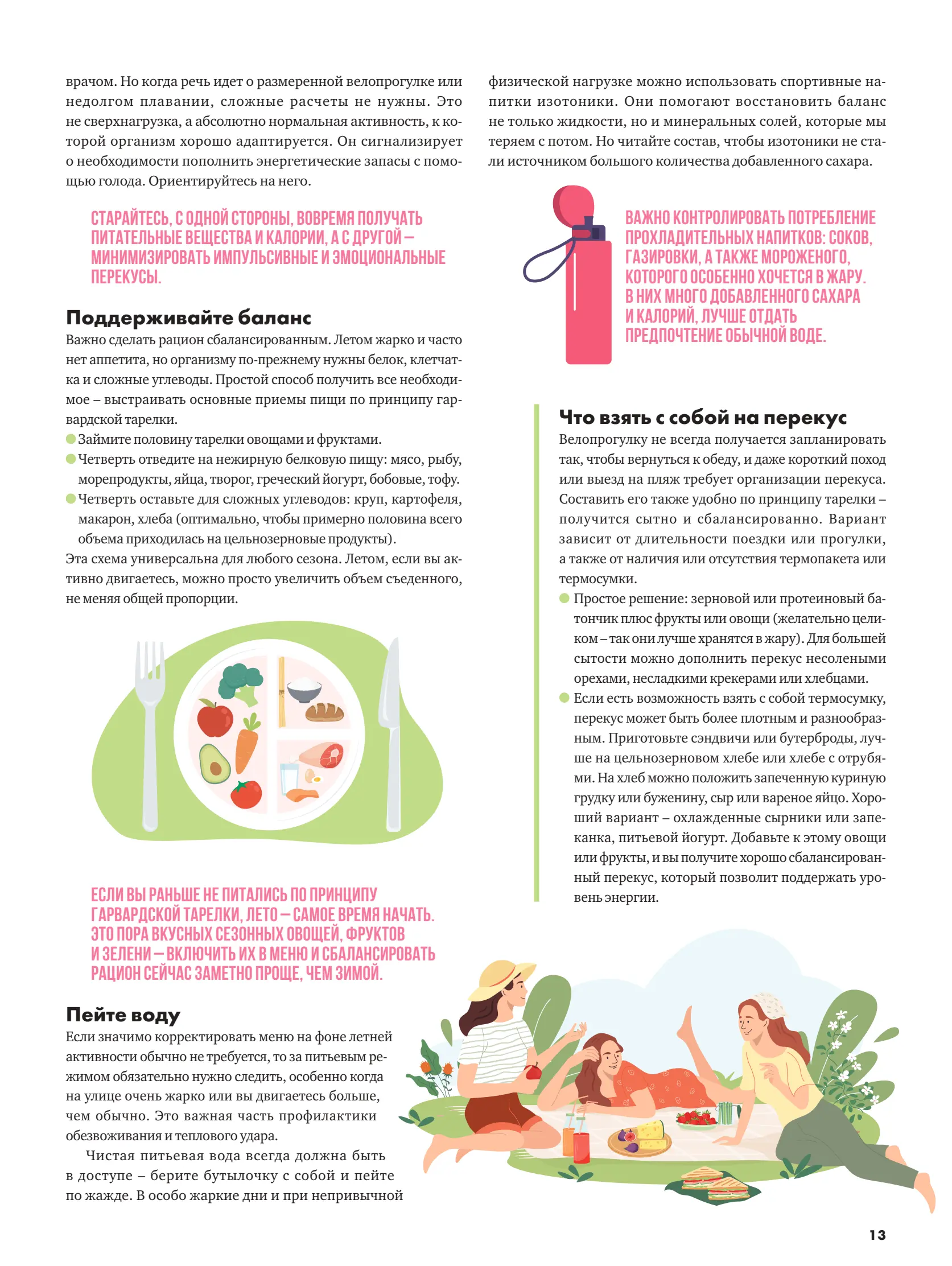 врачом. Но когда речь идет о размеренной велопрогулке или недолгом плавании, сложные расчеты не нужны. Это не сверхнагрузка, а абсолютно нормальная активность, к которой организм хорошо адаптируется. Он сигнализирует о необходимости пополнить энергетические запасы с помощью голода. Ориентируйтесь на него.

СТАРАЙТЕСЬ, С ОДНОЙ СТОРОНЫ, ВОВРЕМЯ ПОЛУЧАТЬ ПИТАТЕЛЬНЫЕ ВЕЩЕСТВА И КАЛОРИИ, А С ДРУГОЙ – МИНИМИЗИРОВАТЬ ИМПУЛЬСИВНЫЕ И ЭМОЦИОНАЛЬНЫЕ ПЕРЕКУСЫ.

Поддерживайте баланс

Важно сделать рацион сбалансированным. Летом жарко и часто нет аппетита, но организму по-прежнему нужны белок, клетчатка и сложные углеводы. Простой способ получить все необходимое – выстраивать основные приемы пищи по принципу гарвардской тарелки.

Займите половину тарелки овощами и фруктами.
Четверть отведите на нежирную белковую пищу: мясо, рыбу, морепродукты, яйца, творог, греческий йогурт, бобовые, тофу.
Четверть оставьте для сложных углеводов: круп, картофеля, макарон, хлеба (оптимально, чтобы примерно половина всего объема приходилась на цельнозерновые продукты).

Эта схема универсальна для любого сезона. Летом, если вы активно двигаетесь, можно просто увеличить объем съеденного, не меняя общей пропорции.

ЕСЛИ ВЫ РАНЬШЕ НЕ ПИТАЛИСЬ ПО ПРИНЦИПУ ГАРВАРДСКОЙ ТАРЕЛКИ, ЛЕТО – САМОЕ ВРЕМЯ НАЧАТЬ. ЭТО ПОРА ВКУСНЫХ СЕЗОННЫХ ОВОЩЕЙ, ФРУКТОВ И ЗЕЛЕНИ – ВКЛЮЧИТЬ ИХ В МЕНЮ И СБАЛАНСИРОВАТЬ РАЦИОН СЕЙЧАС ЗАМЕТНО ПРОЩЕ, ЧЕМ ЗИМОЙ.

Пейте воду

Если значимо корректировать меню на фоне летней активности обычно не требуется, то за питьевым режимом обязательно нужно следить, особенно когда на улице очень жарко или вы двигаетесь больше, чем обычно. Это важная часть профилактики обезвоживания и теплового удара.

Чистая питьевая вода всегда должна быть в доступе – берите бутылочку с собой и пейте по жажде. В особо жаркие дни и при непривычной физической нагрузке можно использовать спортивные напитки изотоники. Они помогают восстановить баланс не только жидкости, но и минеральных солей, которые мы теряем с потом. Но читайте состав, чтобы изотоники не стали источником большого количества добавленного сахара.

ВАЖНО КОНТРОЛИРОВАТЬ ПОТРЕБЛЕНИЕ ПРОХЛАДИТЕЛЬНЫХ НАПИТКОВ: СОКОВ, ГАЗИРОВКИ, А ТАКЖЕ МОРОЖЕНОГО, КОТОРОГО ОСОБЕННО ХОЧЕТСЯ В ЖАРУ. В НИХ МНОГО ДОБАВЛЕННОГО САХАРА И КАЛОРИЙ, ЛУЧШЕ ОТДАТЬ ПРЕДПОЧТЕНИЕ ОБЫЧНОЙ ВОДЕ.

Что взять с собой на перекус

Велопрогулку не всегда получается запланировать так, чтобы вернуться к обеду, и даже короткий поход или выезд на пляж требует организации перекуса. Составить его также удобно по принципу тарелки – получится сытно и сбалансированно. Вариант зависит от длительности поездки или прогулки, а также от наличия или отсутствия термопакета или термосумки.

Простое решение: зерновой или протеиновый батончик плюс фрукты или овощи (желательно целиком – так они лучше хранятся в жару). Для большей сытости можно дополнить перекус несолеными орехами, несладкими крекерами или хлебцами.
Если есть возможность взять с собой термосумку, перекус может быть более плотным и разнообразным. Приготовьте сэндвичи или бутерброды, лучше на цельнозерновом хлебе или хлебе с отрубями. На хлеб можно положить запеченную куриную грудку или буженину, сыр или вареное яйцо. Хороший вариант – охлажденные сырники или запеканка, питьевой йогурт. Добавьте к этому овощи или фрукты, и вы получите хорошо сбалансированный перекус, который позволит поддержать уровень энергии.

13